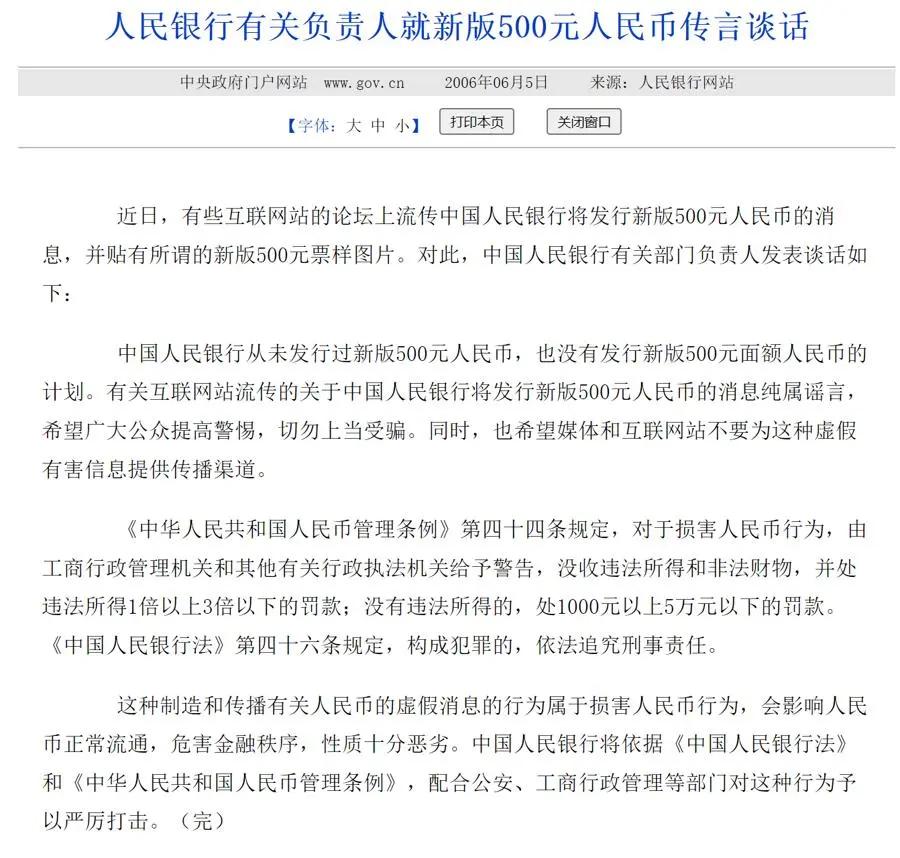 人民银行有关负责人就新版500元人民币传言谈话

中央政府门户网站 www.gov.cn 2006年06月5日 来源：人民银行网站

【字体：大 中 小】 打印本页 关闭窗口

近日，有些互联网站的论坛上流传中国人民银行将发行新版500元人民币的消息，并贴有所谓的新版500元票样图片。对此，中国人民银行有关部门负责人发表谈话如下：

中国人民银行从未发行过新版500元人民币，也没有发行新版500元面额人民币的计划。有关互联网站流传的关于中国人民银行将发行新版500元人民币的消息纯属谣言，希望广大公众提高警惕，切勿上当受骗。同时，也希望媒体和互联网站不要为这种虚假有害信息提供传播渠道。

《中华人民共和国人民币管理条例》第四十四条规定，对于损害人民币行为，由工商行政管理机关和其他有关行政执法机关给予警告，没收违法所得和非法财物，并处违法所得1倍以上3倍以下的罚款；没有违法所得的，处1000元以上5万元以下的罚款。《中国人民银行法》第四十六条规定，构成犯罪的，依法追究刑事责任。

这种制造和传播有关人民币的虚假消息的行为属于损害人民币行为，会影响人民币正常流通，危害金融秩序，性质十分恶劣。中国人民银行将依据《中国人民银行法》和《中华人民共和国人民币管理条例》，配合公安、工商行政管理等部门对这种行为予以严厉打击。（完）